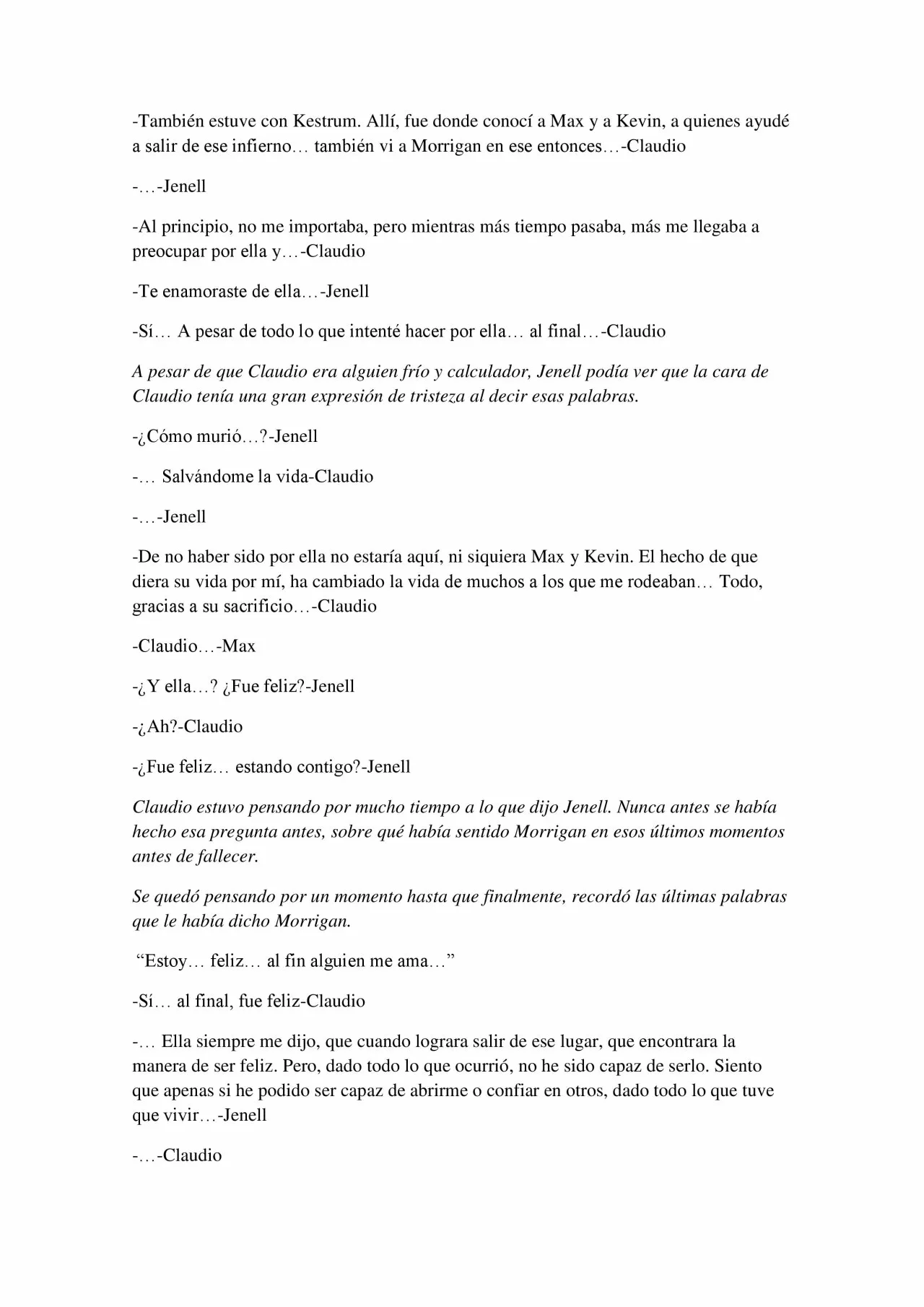 -También estuve con Kestrum. Allí, fue donde conocí a Max y a Kevin, a quienes ayudé a salir de ese infierno… también vi a Morrigan en ese entonces…-Claudio

-…-Jenell

-Al principio, no me importaba, pero mientras más tiempo pasaba, más me llegaba a preocupar por ella y…-Claudio

-Te enamoraste de ella…-Jenell

-Sí… A pesar de todo lo que intenté hacer por ella… al final…-Claudio

A pesar de que Claudio era alguien frío y calculador, Jenell podía ver que la cara de Claudio tenía una gran expresión de tristeza al decir esas palabras.

-¿Cómo murió…?-Jenell

-… Salvándome la vida-Claudio

-…-Jenell

-De no haber sido por ella no estaría aquí, ni siquiera Max y Kevin. El hecho de que diera su vida por mí, ha cambiado la vida de muchos a los que me rodeaban… Todo, gracias a su sacrificio…-Claudio

-Claudio…-Max

-¿Y ella…? ¿Fue feliz?-Jenell

-¿Ah?-Claudio

-¿Fue feliz… estando contigo?-Jenell

Claudio estuvo pensando por mucho tiempo a lo que dijo Jenell. Nunca antes se había hecho esa pregunta antes, sobre qué había sentido Morrigan en esos últimos momentos antes de fallecer.

Se quedó pensando por un momento hasta que finalmente, recordó las últimas palabras que le había dicho Morrigan.

“Estoy… feliz… al fin alguien me ama…”

-Sí… al final, fue feliz-Claudio

-… Ella siempre me dijo, que cuando lograra salir de ese lugar, que encontrara la manera de ser feliz. Pero, dado todo lo que ocurrió, no he sido capaz de serlo. Siento que apenas si he podido ser capaz de abrirme o confiar en otros, dado todo lo que tuve que vivir…-Jenell

-…-Claudio